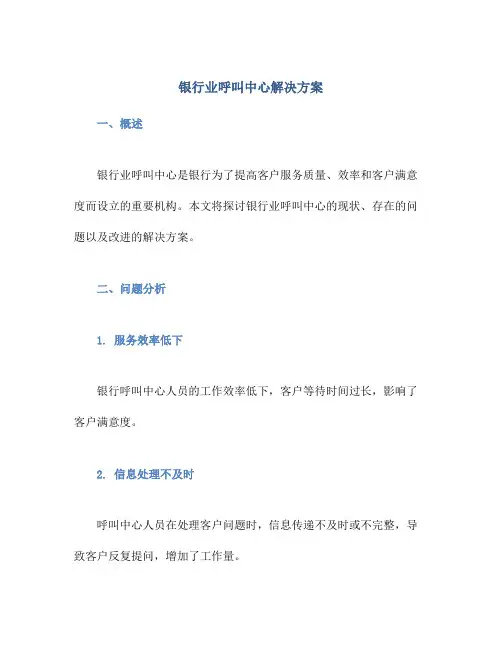 银行业呼叫中心解决方案

一、概述

银行业呼叫中心是银行为了提高客户服务质量、效率和客户满意度而设立的重要机构。本文将探讨银行业呼叫中心的现状、存在的问题以及改进的解决方案。

二、问题分析

1. 服务效率低下

银行呼叫中心人员的工作效率低下，客户等待时间过长，影响了客户满意度。

2. 信息处理不及时

呼叫中心人员在处理客户问题时，信息传递不及时或不完整，导致客户反复提问，增加了工作量。